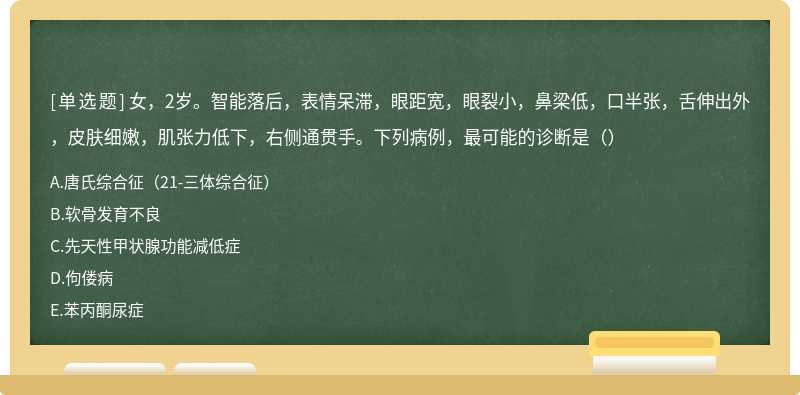 [单选题] 女，2岁。智能落后，表情呆滞，眼距宽，眼裂小，鼻梁低，口半张，舌伸出外，皮肤细嫩，肌张力低下，右侧通贯手。下列病例，最可能的诊断是（）

A.唐氏综合征（21-三体综合征）
B.软骨发育不良
C.先天性甲状腺功能减低症
D.佝偻病
E.苯丙酮尿症